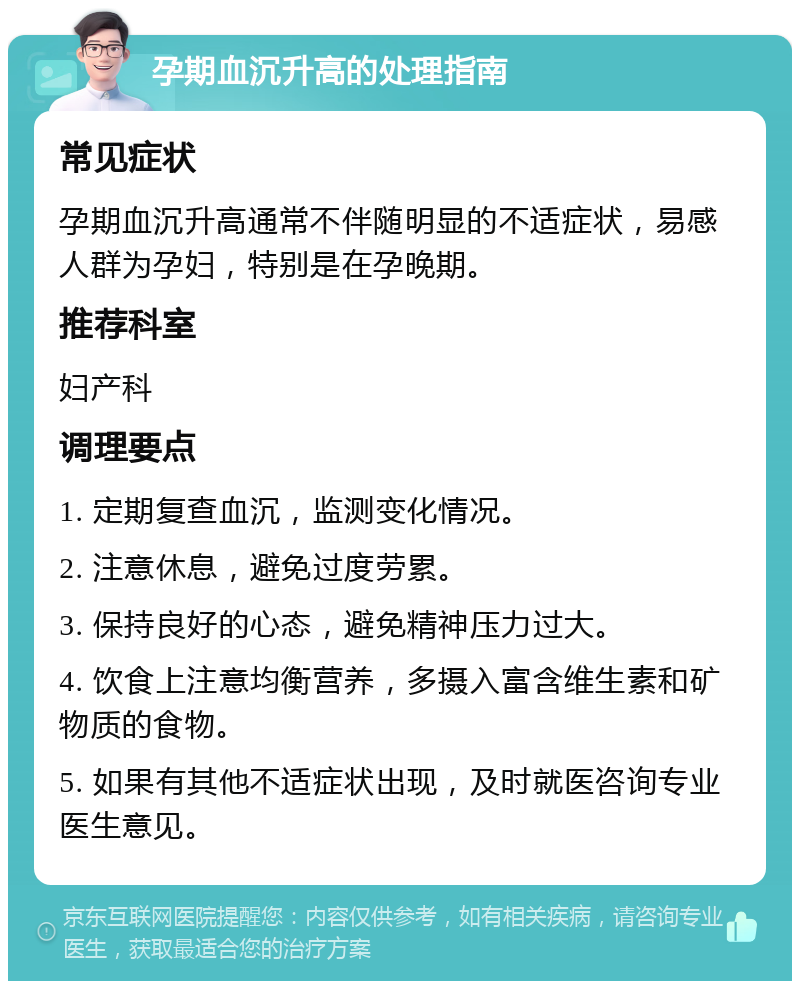 孕期血沉升高的处理指南

常见症状

孕期血沉升高通常不伴随明显的不适症状，易感人群为孕妇，特别是在孕晚期。

推荐科室

妇产科

调理要点

1. 定期复查血沉，监测变化情况。

2. 注意休息，避免过度劳累。

3. 保持良好的心态，避免精神压力过大。

4. 饮食上注意均衡营养，多摄入富含维生素和矿物质的食物。

5. 如果有其他不适症状出现，及时就医咨询专业医生意见。

京东互联网医院提醒您：内容仅供参考，如有相关疾病，请咨询专业医生，获取最适合您的治疗方案